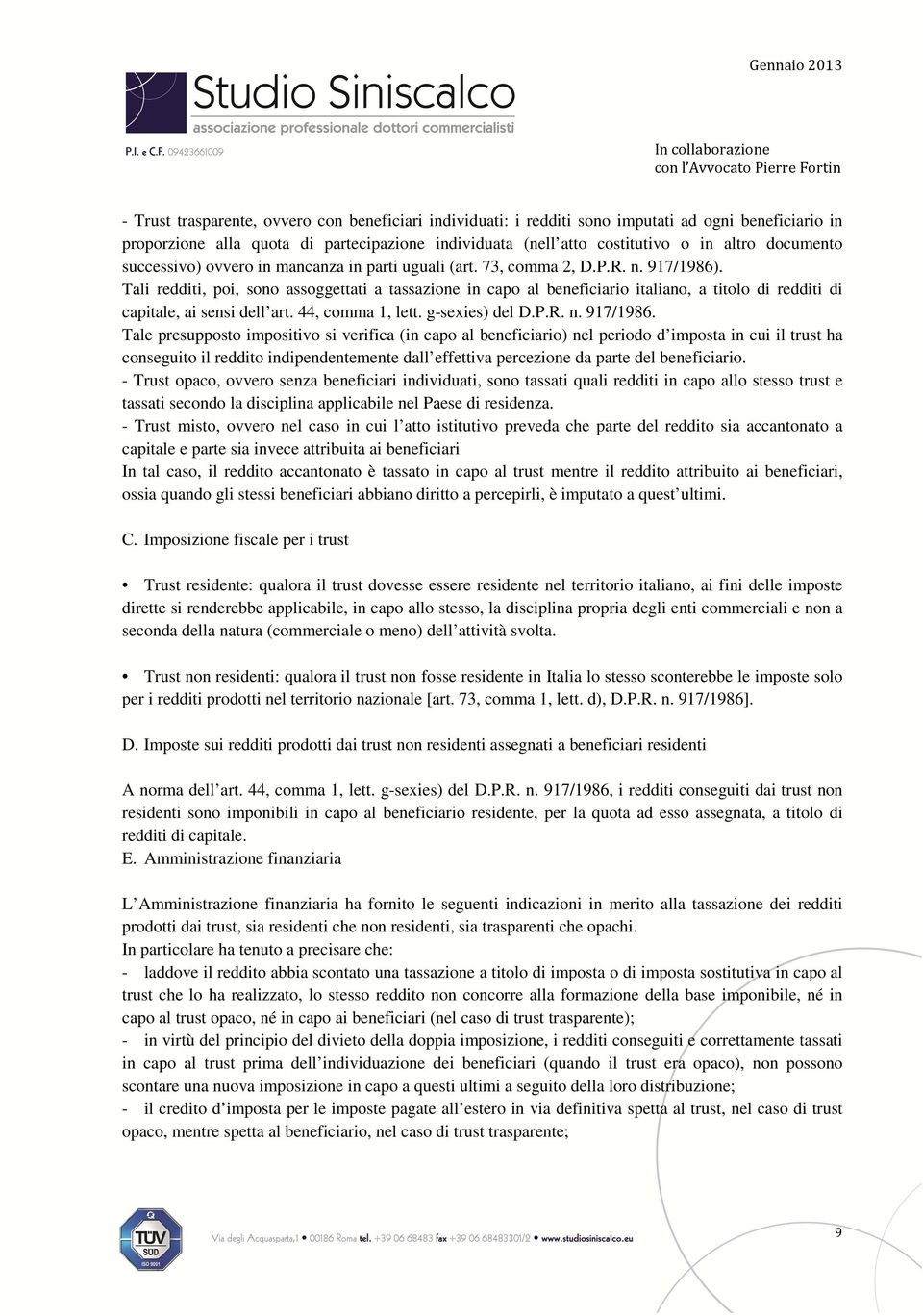 Studio Siniscalco
associazione professionale dottori commercialisti
P.I. e C.F. 09423661009

Gennaio 2013

In collaborazione
con l'Avvocato Pierre Fortin

- Trust trasparente, ovvero con beneficiari individuati: i redditi sono imputati ad ogni beneficiario in proporzione alla quota di partecipazione individuata (nell'atto costitutivo o in altro documento successivo) ovvero in mancanza in parti uguali (art. 73, comma 2, D.P.R. n. 917/1986).
Tali redditi, poi, sono assoggettati a tassazione in capo al beneficiario italiano, a titolo di redditi di capitale, ai sensi dell'art. 44, comma 1, lett. g-sexies) del D.P.R. n. 917/1986.
Tale presupposto impositivo si verifica (in capo al beneficiario) nel periodo d'imposta in cui il trust ha conseguito il reddito indipendentemente dall'effettiva percezione da parte del beneficiario.
- Trust opaco, ovvero senza beneficiari individuati, sono tassati quali redditi in capo allo stesso trust e tassati secondo la disciplina applicabile nel Paese di residenza.
- Trust misto, ovvero nel caso in cui l'atto istitutivo preveda che parte del reddito sia accantonato a capitale e parte sia invece attribuita ai beneficiari
In tal caso, il reddito accantonato è tassato in capo al trust mentre il reddito attribuito ai beneficiari, ossia quando gli stessi beneficiari abbiano diritto a percepirli, è imputato a quest'ultimi.

C. Imposizione fiscale per i trust

• Trust residente: qualora il trust dovesse essere residente nel territorio italiano, ai fini delle imposte dirette si renderebbe applicabile, in capo allo stesso, la disciplina propria degli enti commerciali e non a seconda della natura (commerciale o meno) dell'attività svolta.

• Trust non residenti: qualora il trust non fosse residente in Italia lo stesso sconterebbe le imposte solo per i redditi prodotti nel territorio nazionale [art. 73, comma 1, lett. d), D.P.R. n. 917/1986].

D. Imposte sui redditi prodotti dai trust non residenti assegnati a beneficiari residenti

A norma dell'art. 44, comma 1, lett. g-sexies) del D.P.R. n. 917/1986, i redditi conseguiti dai trust non residenti sono imponibili in capo al beneficiario residente, per la quota ad esso assegnata, a titolo di redditi di capitale.
E. Amministrazione finanziaria

L'Amministrazione finanziaria ha fornito le seguenti indicazioni in merito alla tassazione dei redditi prodotti dai trust, sia residenti che non residenti, sia trasparenti che opachi.
In particolare ha tenuto a precisare che:
- laddove il reddito abbia scontato una tassazione a titolo di imposta o di imposta sostitutiva in capo al trust che lo ha realizzato, lo stesso reddito non concorre alla formazione della base imponibile, né in capo al trust opaco, né in capo ai beneficiari (nel caso di trust trasparente);
- in virtù del principio del divieto della doppia imposizione, i redditi conseguiti e correttamente tassati in capo al trust prima dell'individuazione dei beneficiari (quando il trust era opaco), non possono scontare una nuova imposizione in capo a questi ultimi a seguito della loro distribuzione;
- il credito d'imposta per le imposte pagate all'estero in via definitiva spetta al trust, nel caso di trust opaco, mentre spetta al beneficiario, nel caso di trust trasparente;

TÜV SÜD ISO 9001

Via degli Acquasparta,1 • 00186 Roma tel. +39 06 68483 fax +39 06 68483301/2 • www.studiosiniscalco.eu

9